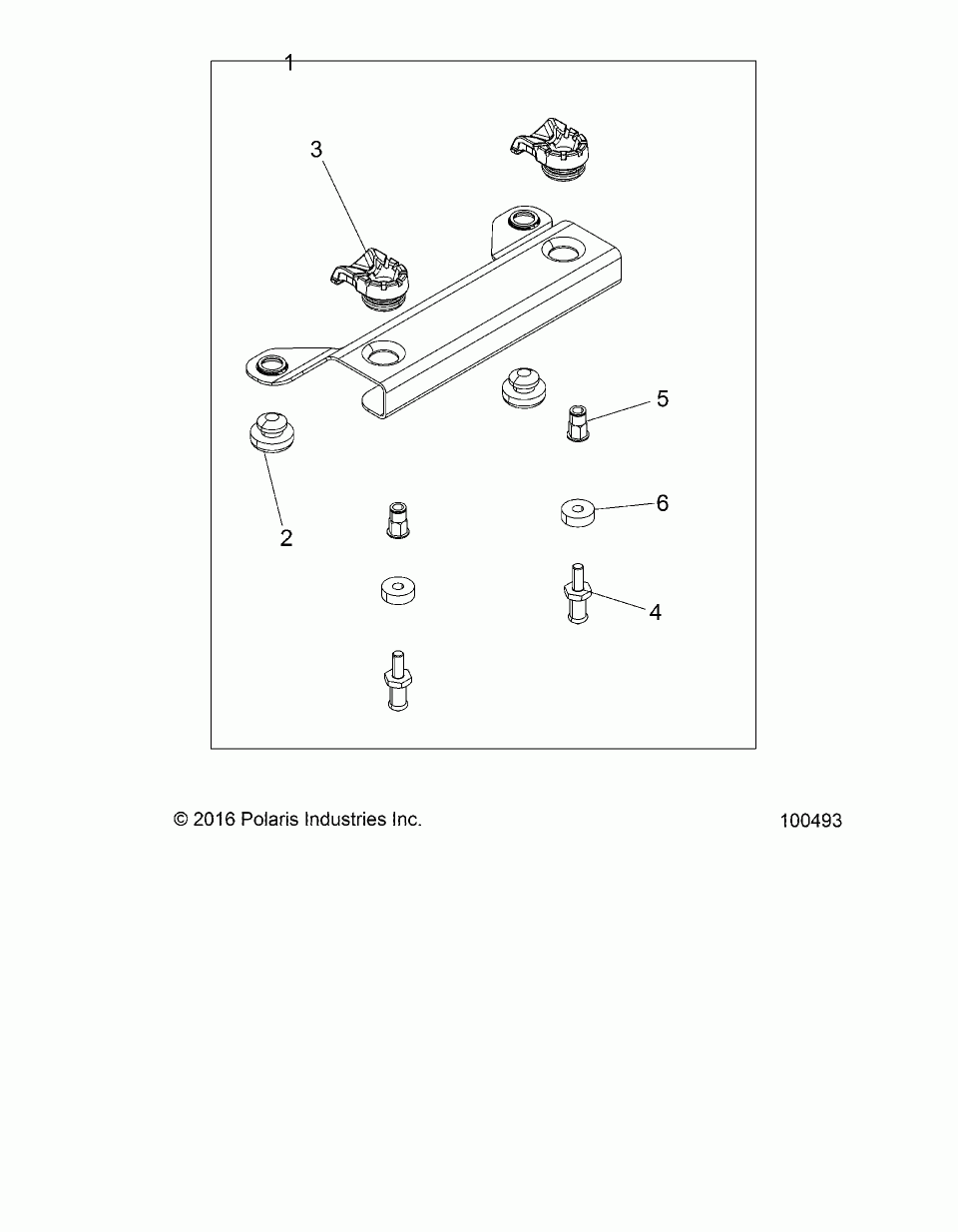 1
3
5
2
6
4

© 2016 Polaris Industries Inc.

100493